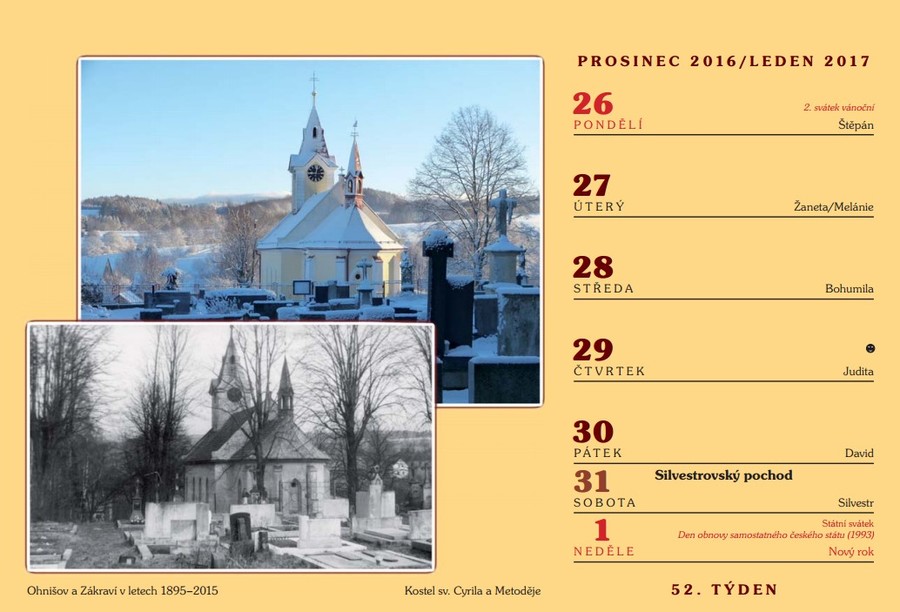 PROSINEC 2016/LEDEN 2017

26
2. svátek vánoční
PONDĚLÍ
Štěpán

27
ÚTERÝ
Žaneta/Melánie

28
STŘEDA
Bohumila

29
ČTVRTEK
Judita

30
PÁTEK
David

31
Silvestrovský pochod
SOBOTA
Silvestr

1
Státní svátek
Den obnovy samostatného českého státu (1993)
NEDĚLE
Nový rok

Ohnišov a Zákraví v letech 1895–2015

Kostel sv. Cyrila a Metoděje

52. TÝDEN